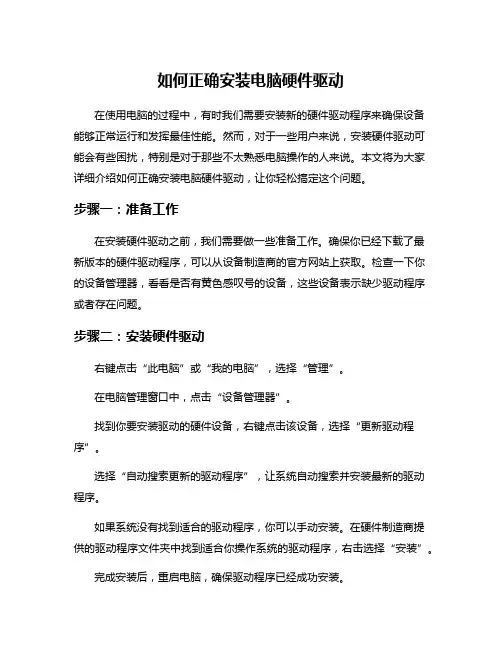 如何正确安装电脑硬件驱动

在使用电脑的过程中，有时我们需要安装新的硬件驱动程序来确保设备能够正常运行和发挥最佳性能。然而，对于一些用户来说，安装硬件驱动可能会有些困扰，特别是对于那些不太熟悉电脑操作的人来说。本文将为大家详细介绍如何正确安装电脑硬件驱动，让你轻松搞定这个问题。

步骤一：准备工作

在安装硬件驱动之前，我们需要做一些准备工作。确保你已经下载了最新版本的硬件驱动程序，可以从设备制造商的官方网站上获取。检查一下你的设备管理器，看看是否有黄色感叹号的设备，这些设备表示缺少驱动程序或者存在问题。

步骤二：安装硬件驱动

右键点击“此电脑”或“我的电脑”，选择“管理”。

在电脑管理窗口中，点击“设备管理器”。

找到你要安装驱动的硬件设备，右键点击该设备，选择“更新驱动程序”。

选择“自动搜索更新的驱动程序”，让系统自动搜索并安装最新的驱动程序。

如果系统没有找到适合的驱动程序，你可以手动安装。在硬件制造商提供的驱动程序文件夹中找到适合你操作系统的驱动程序，右击选择“安装”。

完成安装后，重启电脑，确保驱动程序已经成功安装。